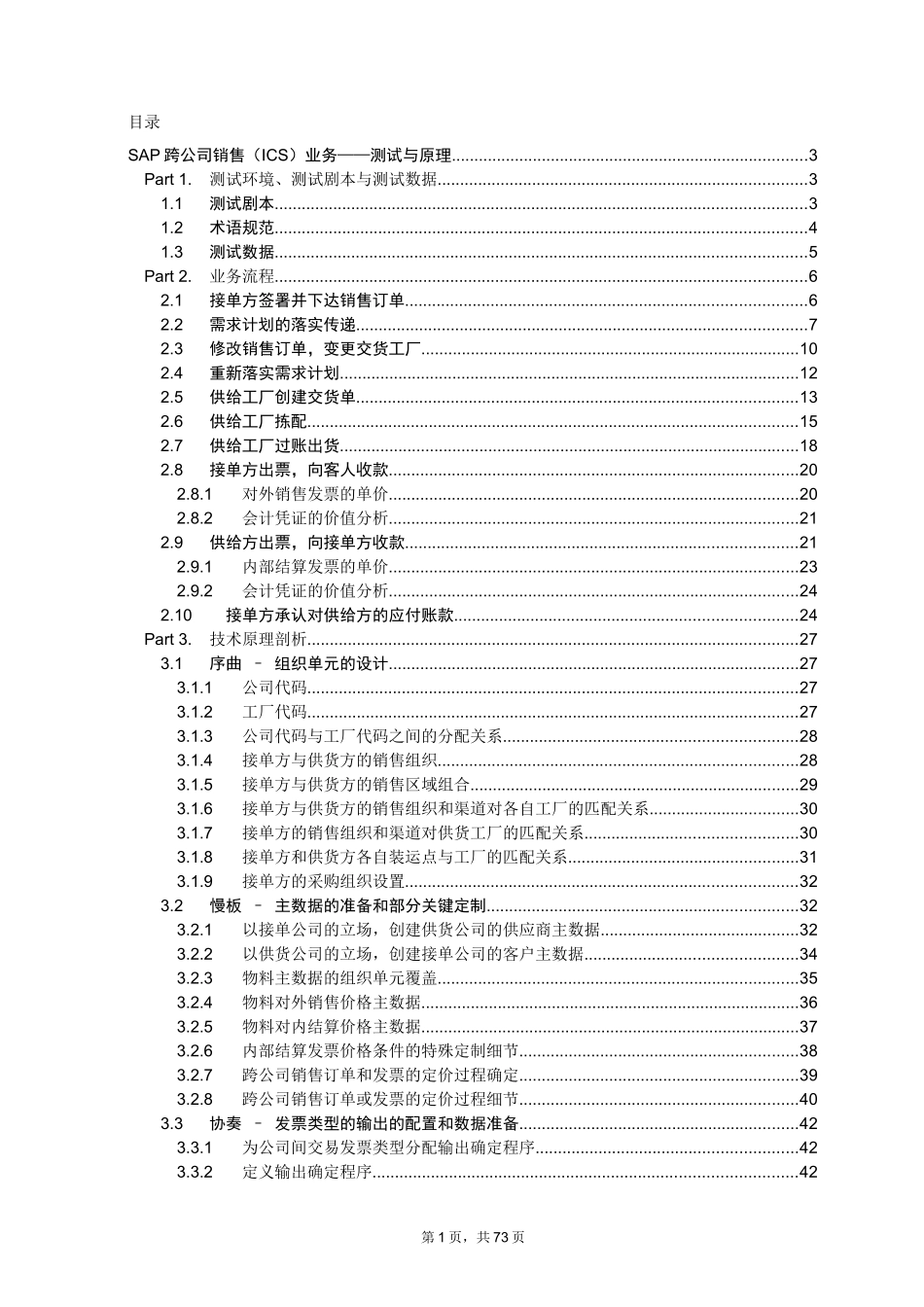 目录

SAP 跨公司销售（ICS）业务——测试与原理......3
Part 1. 测试环境、测试剧本与测试数据......3
1.1 测试剧本......3
1.2 术语规范......4
1.3 测试数据......5
Part 2. 业务流程......6
2.1 接单方签署并下达销售订单......6
2.2 需求计划的落实传递......7
2.3 修改销售订单，变更交货工厂......10
2.4 重新落实需求计划......12
2.5 供给工厂创建交货单......13
2.6 供给工厂拣配......15
2.7 供给工厂过账出货......18
2.8 接单方出票，向客人收款......20
2.8.1 对外销售发票的单价......20
2.8.2 会计凭证的价值分析......21
2.9 供给方出票，向接单方收款......21
2.9.1 内部结算发票的单价......23
2.9.2 会计凭证的价值分析......24
2.10 接单方承认对供给方的应付账款......24
Part 3. 技术原理剖析......27
3.1 序曲 – 组织单元的设计......27
3.1.1 公司代码......27
3.1.2 工厂代码......27
3.1.3 公司代码与工厂代码之间的分配关系......28
3.1.4 接单方与供货方的销售组织......28
3.1.5 接单方与供货方的销售区域组合......29
3.1.6 接单方与供货方的销售组织和渠道对各自工厂的匹配关系......30
3.1.7 接单方的销售组织和渠道对供货工厂的匹配关系......30
3.1.8 接单方和供货方各自装运点与工厂的匹配关系......31
3.1.9 接单方的采购组织设置......32
3.2 慢板 – 主数据的准备和部分关键定制......32
3.2.1 以接单公司的立场，创建供货公司的供应商主数据......32
3.2.2 以供货公司的立场，创建接单公司的客户主数据......34
3.2.3 物料主数据的组织单元覆盖......35
3.2.4 物料对外销售价格主数据......36
3.2.5 物料对内结算价格主数据......37
3.2.6 内部结算发票价格条件的特殊定制细节......38
3.2.7 跨公司销售订单和发票的定价过程确定......39
3.2.8 跨公司销售订单或发票的定价过程细节......40
3.3 协奏 – 发票类型的输出的配置和数据准备......42
3.3.1 为公司间交易发票类型分配输出确定程序......42
3.3.2 定义输出确定程序......42

第 1 页，共 73 页